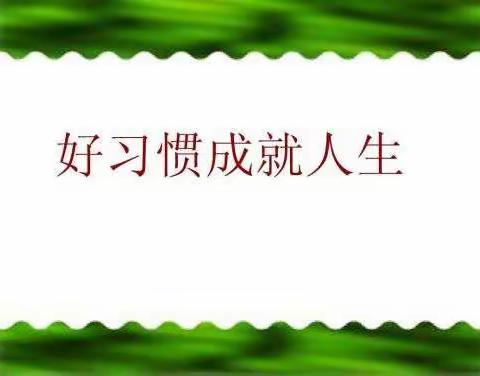 好习惯成就人生